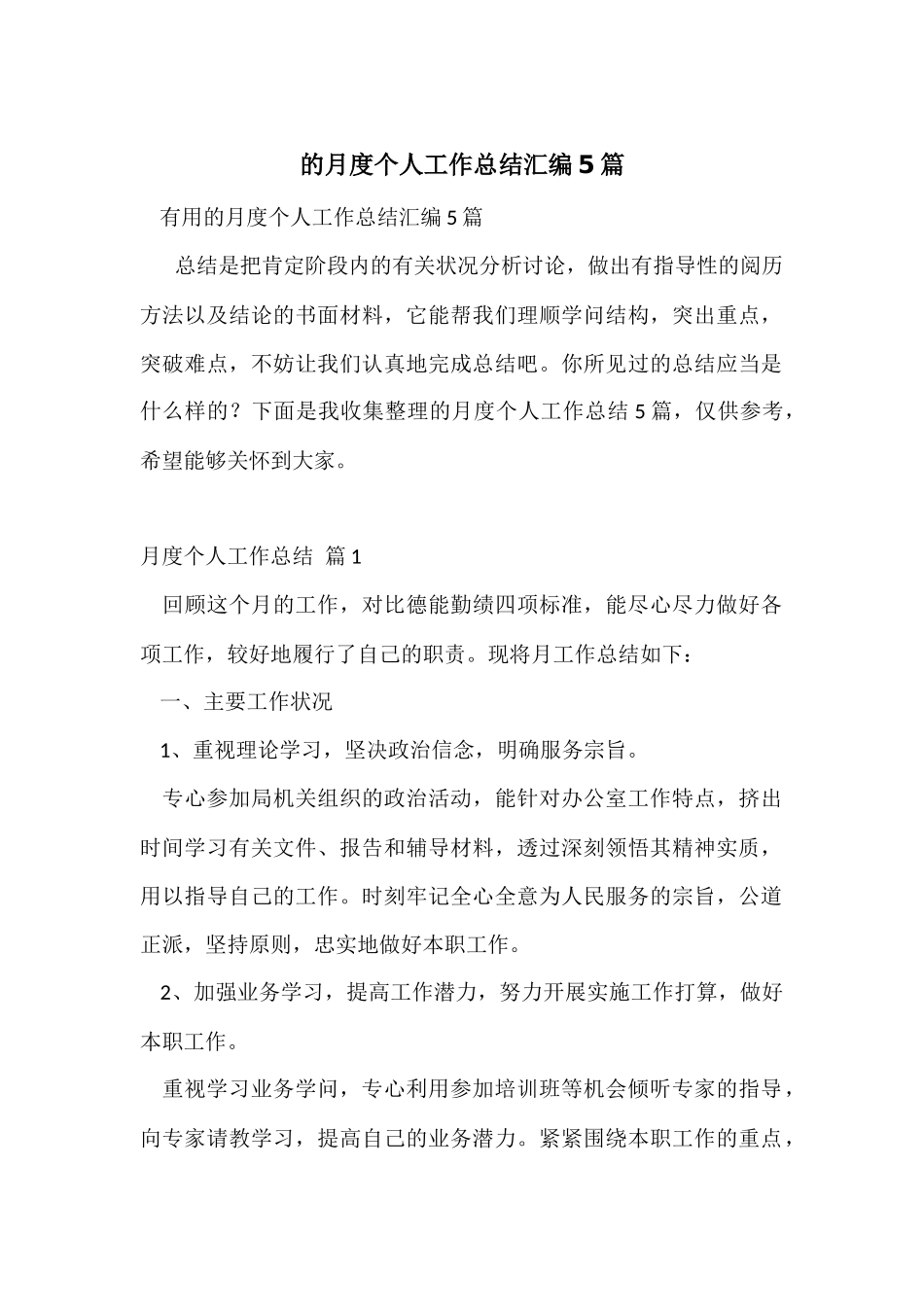 的月度个人工作总结汇编5篇

有用的月度个人工作总结汇编5篇

总结是把肯定阶段内的有关状况分析讨论，做出有指导性的阅历方法以及结论的书面材料，它能帮我们理顺学问结构，突出重点，突破难点，不妨让我们认真地完成总结吧。你所见过的总结应当是什么样的？下面是我收集整理的月度个人工作总结5篇，仅供参考，希望能够关怀到大家。

月度个人工作总结 篇1

回顾这个月的工作，对比德能勤绩四项标准，能尽心尽力做好各项工作，较好地履行了自己的职责。现将月工作总结如下：

一、主要工作状况

1、重视理论学习，坚决政治信念，明确服务宗旨。

专心参加局机关组织的政治活动，能针对办公室工作特点，挤出时间学习有关文件、报告和辅导材料，透过深刻领悟其精神实质，用以指导自己的工作。时刻牢记全心全意为人民服务的宗旨，公道正派，坚持原则，忠实地做好本职工作。

2、加强业务学习，提高工作潜力，努力开展实施工作打算，做好本职工作。

重视学习业务学问，专心利用参加培训班等机会倾听专家的指导，向专家请教学习，提高自己的业务潜力。紧紧围绕本职工作的重点，